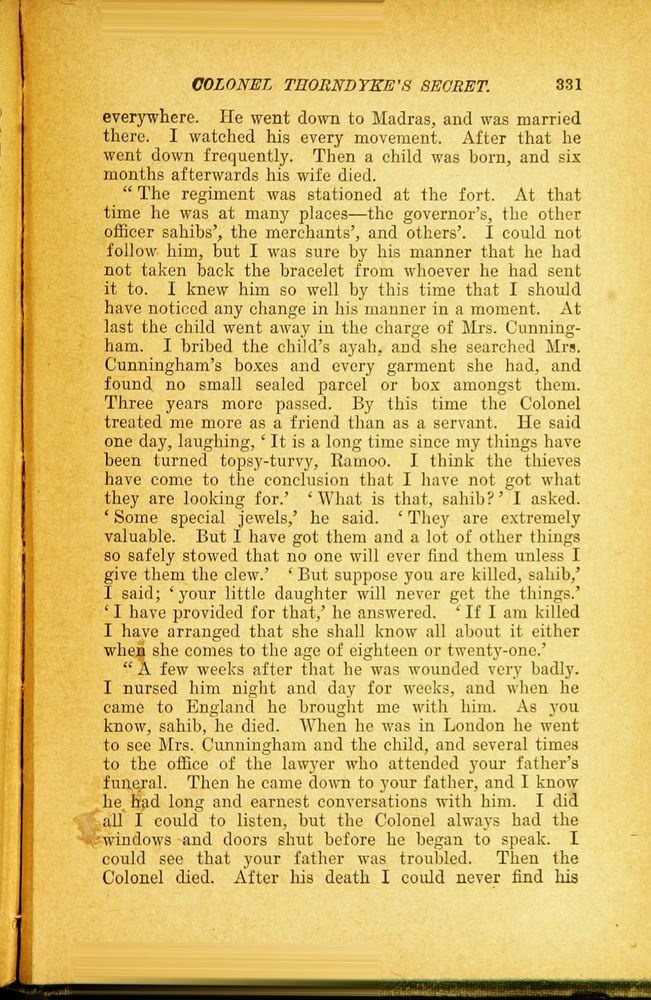 COLONEL THORNDYKE'S SECRET. 331

everywhere. He went down to Madras, and was married there. I watched his every movement. After that he went down frequently. Then a child was born, and six months afterwards his wife died.

"The regiment was stationed at the fort. At that time he was at many places—the governor's, the other officer sahibs', the merchants', and others'. I could not follow him, but I was sure by his manner that he had not taken back the bracelet from whoever he had sent it to. I knew him so well by this time that I should have noticed any change in his manner in a moment. At last the child went away in the charge of Mrs. Cunningham. I bribed the child's ayah, and she searched Mrs. Cunningham's boxes and every garment she had, and found no small sealed parcel or box amongst them. Three years more passed. By this time the Colonel treated me more as a friend than as a servant. He said one day, laughing, 'It is a long time since my things have been turned topsy-turvy, Ramoo. I think the thieves have come to the conclusion that I have not got what they are looking for.' 'What is that, sahib?' I asked. 'Some special jewels,' he said. 'They are extremely valuable. But I have got them and a lot of other things so safely stowed that no one will ever find them unless I give them the clew.' 'But suppose you are killed, sahib,' I said; 'your little daughter will never get the things.' 'I have provided for that,' he answered. 'If I am killed I have arranged that she shall know all about it either when she comes to the age of eighteen or twenty-one.'

"A few weeks after that he was wounded very badly. I nursed him night and day for weeks, and when he came to England he brought me with him. As you know, sahib, he died. When he was in London he went to see Mrs. Cunningham and the child, and several times to the office of the lawyer who attended your father's funeral. Then he came down to your father, and I know he had long and earnest conversations with him. I did all I could to listen, but the Colonel always had the windows and doors shut before he began to speak. I could see that your father was troubled. Then the Colonel died. After his death I could never find his